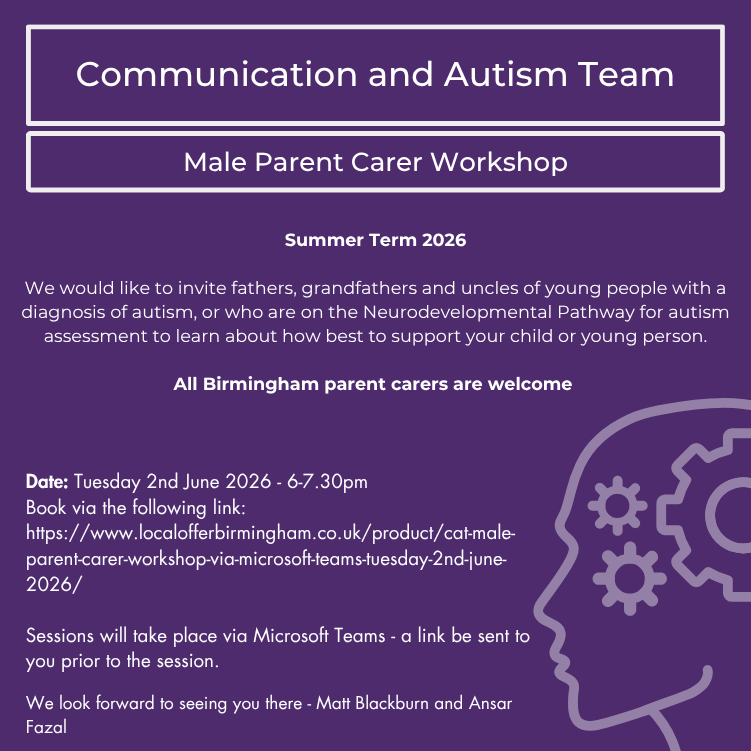 Communication and Autism Team

Male Parent Carer Workshop

Summer Term 2026

We would like to invite fathers, grandfathers and uncles of young people with a diagnosis of autism, or who are on the Neurodevelopmental Pathway for autism assessment to learn about how best to support your child or young person.

All Birmingham parent carers are welcome

Date: Tuesday 2nd June 2026 - 6-7.30pm
Book via the following link:
https://www.localofferbirmingham.co.uk/product/cat-male-parent-carer-workshop-via-microsoft-teams-tuesday-2nd-june-2026/

Sessions will take place via Microsoft Teams - a link be sent to you prior to the session.

We look forward to seeing you there - Matt Blackburn and Ansar Fazal